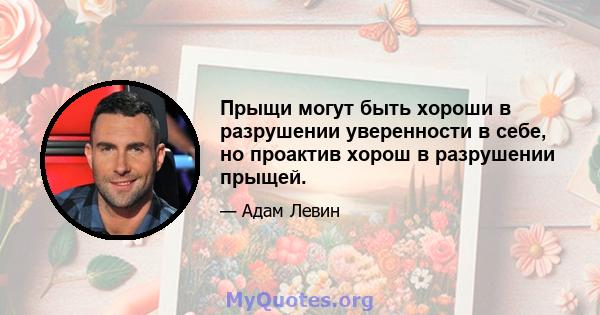 Прыщи могут быть хороши в разрушении уверенности в себе, но проактив хорош в разрушении прыщей.

— Адам Левин

MyQuotes.org